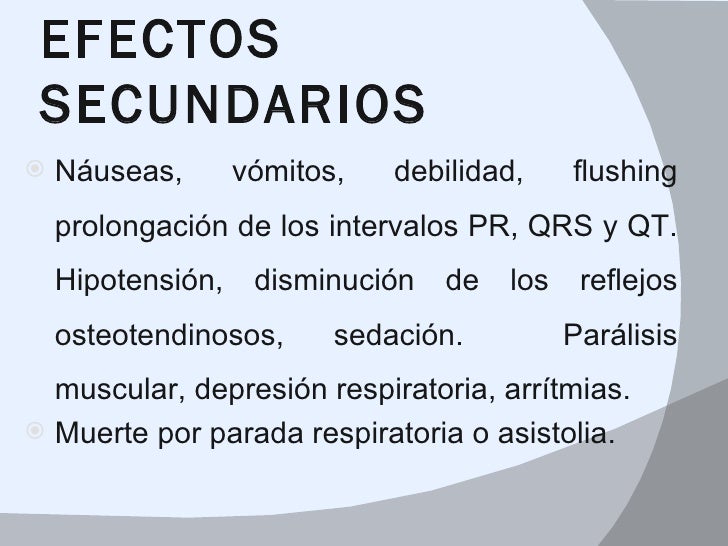 EFECTOS SECUNDARIOS

Náuseas, vómitos, debilidad, flushing prolongación de los intervalos PR, QRS y QT. Hipotensión, disminución de los reflejos osteotendinosos, sedación. Parálisis muscular, depresión respiratoria, arrítmias.

Muerte por parada respiratoria o asistolia.